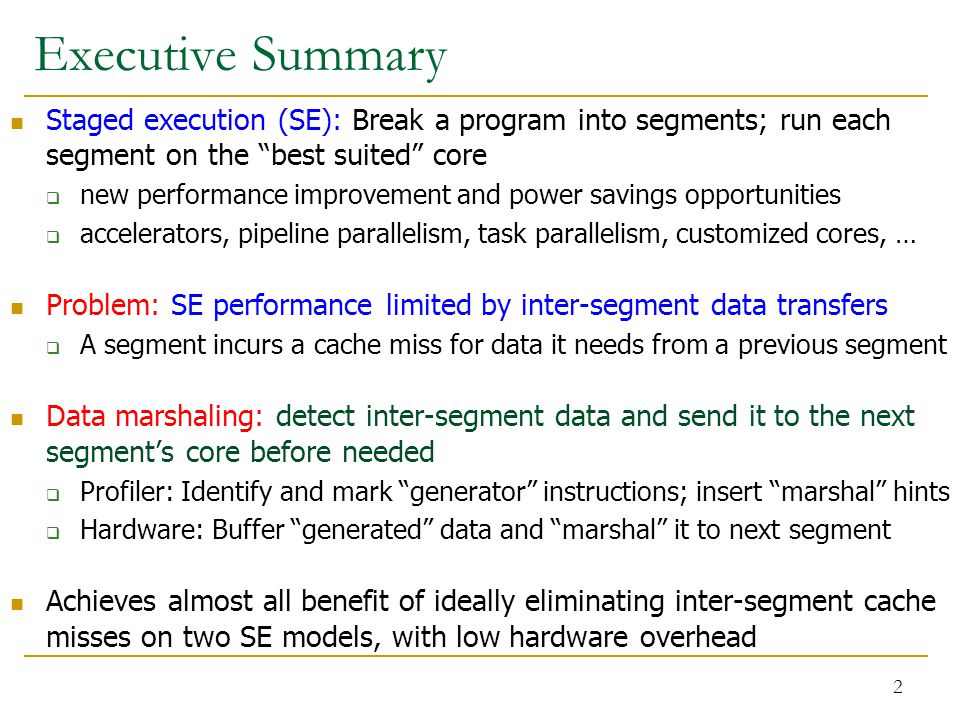 Executive Summary

Staged execution (SE): Break a program into segments; run each segment on the “best suited” core

new performance improvement and power savings opportunities

accelerators, pipeline parallelism, task parallelism, customized cores, …

Problem: SE performance limited by inter-segment data transfers

A segment incurs a cache miss for data it needs from a previous segment

Data marshaling: detect inter-segment data and send it to the next segment’s core before needed

Profiler: Identify and mark “generator” instructions; insert “marshal” hints

Hardware: Buffer “generated” data and “marshal” it to next segment

Achieves almost all benefit of ideally eliminating inter-segment cache misses on two SE models, with low hardware overhead

2